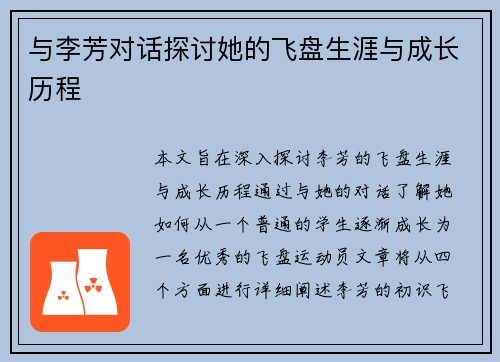 与李芳对话探讨她的飞盘生涯与成长历程

本文旨在深入探讨李芳的飞盘生涯与成长历程通过与她的对话了解她如何从一个普通的学生逐渐成长为一名优秀的飞盘运动员文章将从四个方面进行详细阐述李芳的初识飞